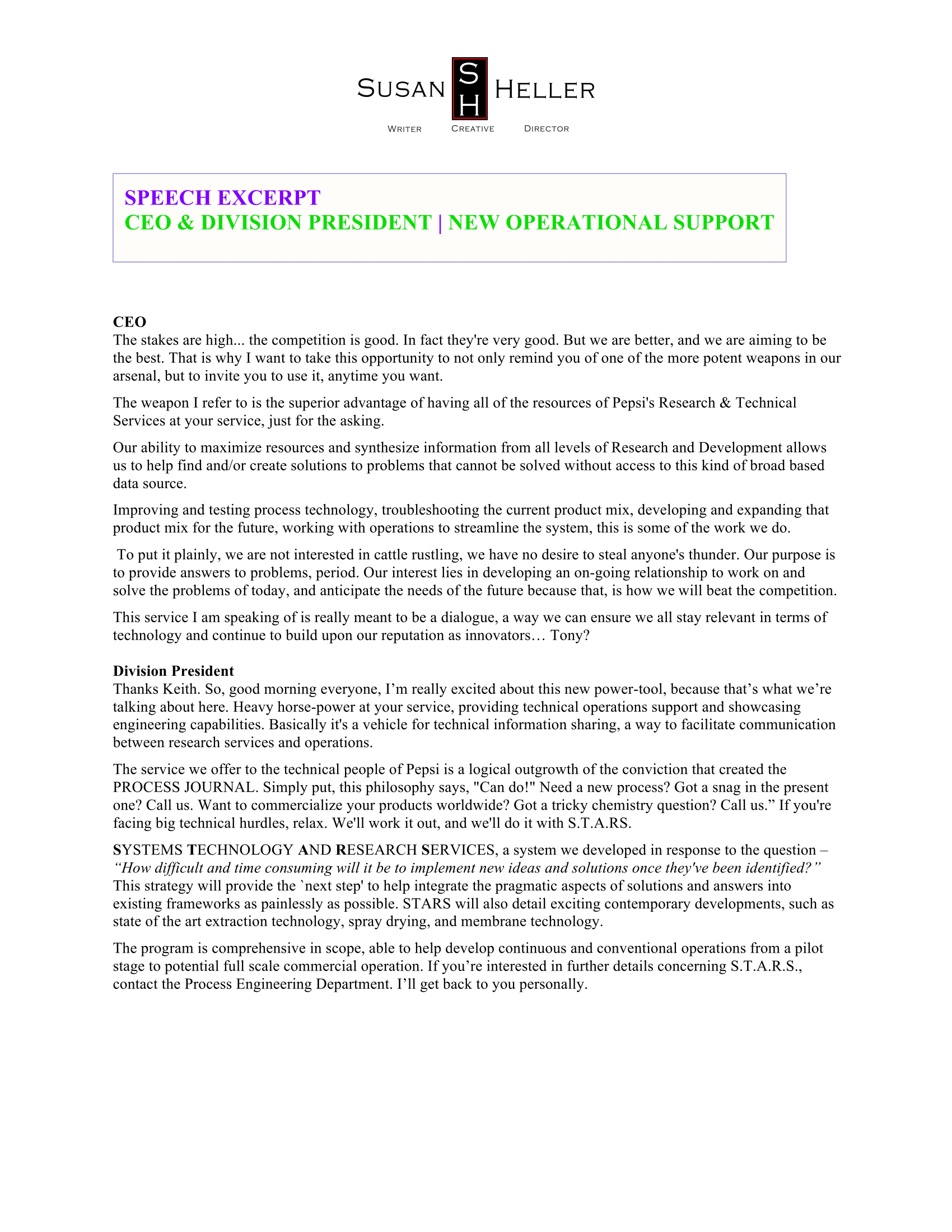 SUSAN SH HELLER

WRITER CREATIVE DIRECTOR

SPEECH EXCERPT
CEO & DIVISION PRESIDENT | NEW OPERATIONAL SUPPORT

CEO
The stakes are high... the competition is good. In fact they're very good. But we are better, and we are aiming to be the best. That is why I want to take this opportunity to not only remind you of one of the more potent weapons in our arsenal, but to invite you to use it, anytime you want.

The weapon I refer to is the superior advantage of having all of the resources of Pepsi's Research & Technical Services at your service, just for the asking.

Our ability to maximize resources and synthesize information from all levels of Research and Development allows us to help find and/or create solutions to problems that cannot be solved without access to this kind of broad based data source.

Improving and testing process technology, troubleshooting the current product mix, developing and expanding that product mix for the future, working with operations to streamline the system, this is some of the work we do.

To put it plainly, we are not interested in cattle rustling, we have no desire to steal anyone's thunder. Our purpose is to provide answers to problems, period. Our interest lies in developing an on-going relationship to work on and solve the problems of today, and anticipate the needs of the future because that, is how we will beat the competition.

This service I am speaking of is really meant to be a dialogue, a way we can ensure we all stay relevant in terms of technology and continue to build upon our reputation as innovators… Tony?

Division President
Thanks Keith. So, good morning everyone, I'm really excited about this new power-tool, because that's what we're talking about here. Heavy horse-power at your service, providing technical operations support and showcasing engineering capabilities. Basically it's a vehicle for technical information sharing, a way to facilitate communication between research services and operations.

The service we offer to the technical people of Pepsi is a logical outgrowth of the conviction that created the PROCESS JOURNAL. Simply put, this philosophy says, "Can do!" Need a new process? Got a snag in the present one? Call us. Want to commercialize your products worldwide? Got a tricky chemistry question? Call us." If you're facing big technical hurdles, relax. We'll work it out, and we'll do it with S.T.A.RS.

SYSTEMS TECHNOLOGY AND RESEARCH SERVICES, a system we developed in response to the question – "How difficult and time consuming will it be to implement new ideas and solutions once they've been identified?" This strategy will provide the `next step' to help integrate the pragmatic aspects of solutions and answers into existing frameworks as painlessly as possible. STARS will also detail exciting contemporary developments, such as state of the art extraction technology, spray drying, and membrane technology.

The program is comprehensive in scope, able to help develop continuous and conventional operations from a pilot stage to potential full scale commercial operation. If you're interested in further details concerning S.T.A.R.S., contact the Process Engineering Department. I'll get back to you personally.